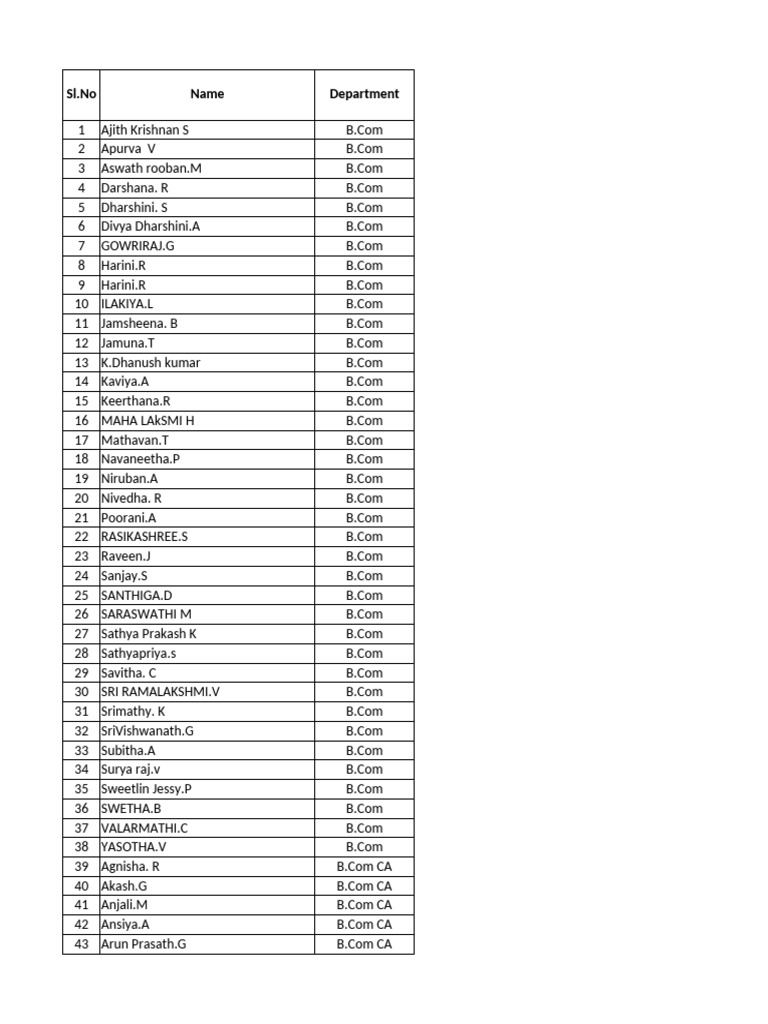 | Sl.No | Name | Department |
|---|---|---|
| 1 | Ajith Krishnan S | B.Com |
| 2 | Apurva V | B.Com |
| 3 | Aswath rooban.M | B.Com |
| 4 | Darshana. R | B.Com |
| 5 | Dharshini. S | B.Com |
| 6 | Divya Dharshini.A | B.Com |
| 7 | GOWRIRAJ.G | B.Com |
| 8 | Harini.R | B.Com |
| 9 | Harini.R | B.Com |
| 10 | ILAKIYA.L | B.Com |
| 11 | Jamsheena. B | B.Com |
| 12 | Jamuna.T | B.Com |
| 13 | K.Dhanush kumar | B.Com |
| 14 | Kaviya.A | B.Com |
| 15 | Keerthana.R | B.Com |
| 16 | MAHA LAkSMI H | B.Com |
| 17 | Mathavan.T | B.Com |
| 18 | Navaneetha.P | B.Com |
| 19 | Niruban.A | B.Com |
| 20 | Nivedha. R | B.Com |
| 21 | Poorani.A | B.Com |
| 22 | RASIKASHREE.S | B.Com |
| 23 | Raveen.J | B.Com |
| 24 | Sanjay.S | B.Com |
| 25 | SANTHIGA.D | B.Com |
| 26 | SARASWATHI M | B.Com |
| 27 | Sathya Prakash K | B.Com |
| 28 | Sathyapriya.s | B.Com |
| 29 | Savitha. C | B.Com |
| 30 | SRI RAMALAKSHMI.V | B.Com |
| 31 | Srimathy. K | B.Com |
| 32 | SriVishwanath.G | B.Com |
| 33 | Subitha.A | B.Com |
| 34 | Surya raj.v | B.Com |
| 35 | Sweetlin Jessy.P | B.Com |
| 36 | SWETHA.B | B.Com |
| 37 | VALARMATHI.C | B.Com |
| 38 | YASOTHA.V | B.Com |
| 39 | Agnisha. R | B.Com CA |
| 40 | Akash.G | B.Com CA |
| 41 | Anjali.M | B.Com CA |
| 42 | Ansiya.A | B.Com CA |
| 43 | Arun Prasath.G | B.Com CA |